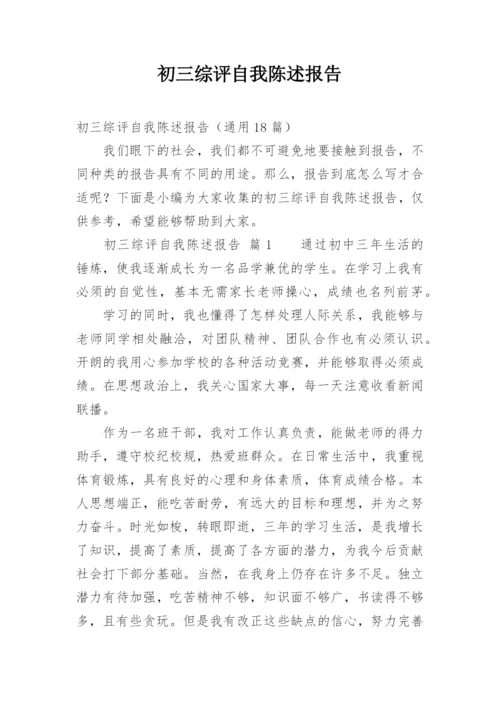 初三综评自我陈述报告

初三综评自我陈述报告（通用18篇）

我们眼下的社会，我们都不可避免地要接触到报告，不同种类的报告具有不同的用途。那么，报告到底怎么写才合适呢？下面是小编为大家收集的初三综评自我陈述报告，仅供参考，希望能够帮助到大家。

初三综评自我陈述报告 篇1　　通过初中三年生活的锤炼，使我逐渐成长为一名品学兼优的学生。在学习上我有必须的自觉性，基本无需家长老师操心，成绩也名列前茅。

学习的同时，我也懂得了怎样处理人际关系，我能够与老师同学相处融洽，对团队精神、团队合作也有必须认识。开朗的我用心参加学校的各种活动竞赛，并能够取得必须成绩。在思想政治上，我关心国家大事，每一天注意收看新闻联播。

作为一名班干部，我对工作认真负责，能做老师的得力助手，遵守校纪校规，热爱班群众。在日常生活中，我重视体育锻炼，具有良好的心理和身体素质，体育成绩合格。本人思想端正，能吃苦耐劳，有远大的目标和理想，并为之努力奋斗。时光如梭，转眼即逝，三年的学习生活，是我增长了知识，提高了素质，提高了各方面的潜力，为我今后贡献社会打下部分基础。当然，在我身上仍存在许多不足。独立潜力有待加强，吃苦精神不够，知识面不够广，书读得不够多，且有些贪玩。但是我有改正这些缺点的信心，努力完善